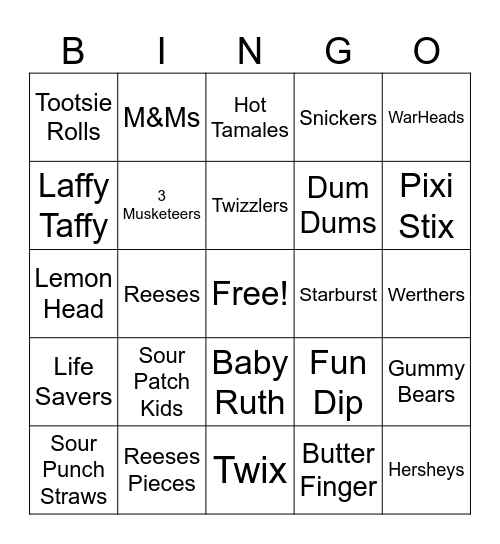 | B | I | N | G | O |
|---|---|---|---|---|
| Tootsie Rolls | M&Ms | Hot Tamales | Snickers | WarHeads |
| Laffy Taffy | 3 Musketeers | Twizzlers | Dum Dums | Pixi Stix |
| Lemon Head | Reeses | Free! | Starburst | Werthers |
| Life Savers | Sour Patch Kids | Baby Ruth | Fun Dip | Gummy Bears |
| Sour Punch Straws | Reeses Pieces | Twix | Butter Finger | Hersheys |